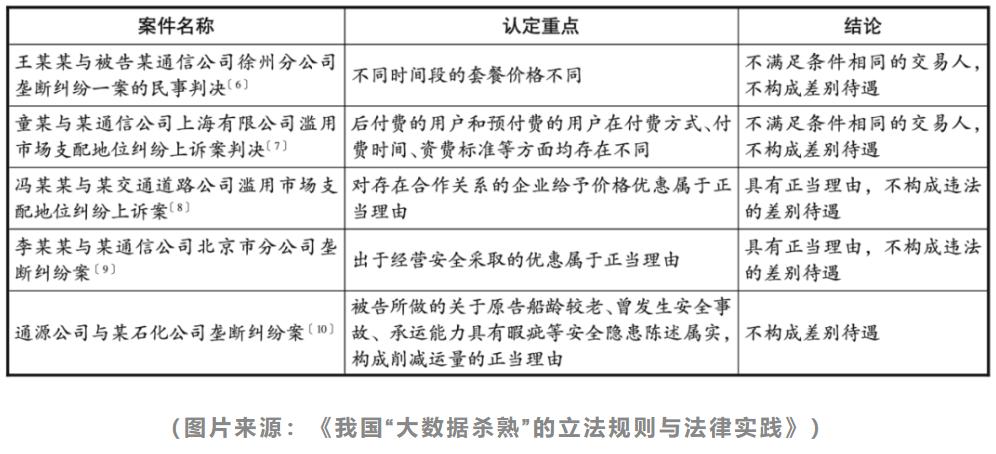 | 案件名称 | 认定重点 | 结论 |
|---|---|---|
| 王某某与被告某通信公司徐州分公司垄断纠纷一案的民事判决〔6〕 | 不同时间段的套餐价格不同 | 不满足条件相同的交易人，不构成差别待遇 |
| 童某与某通信公司上海有限公司滥用市场支配地位纠纷上诉案判决〔7〕 | 后付费的用户和预付费的用户在付费方式、付费时间、资费标准等方面均存在不同 | 不满足条件相同的交易人，不构成差别待遇 |
| 冯某某与某交通道路公司滥用市场支配地位纠纷上诉案〔8〕 | 对存在合作关系的企业给予价格优惠属于正当理由 | 具有正当理由，不构成违法的差别待遇 |
| 李某某与某通信公司北京市分公司垄断纠纷案〔9〕 | 出于经营安全采取的优惠属于正当理由 | 具有正当理由，不构成违法的差别待遇 |
| 通源公司与某石化公司垄断纠纷案〔10〕 | 被告所做的关于原告船龄较老、曾发生安全事故、承运能力具有瑕疵等安全隐患陈述属实，构成削减运量的正当理由 | 不构成差别待遇 |

（图片来源：《我国“大数据杀熟”的立法规则与法律实践》）